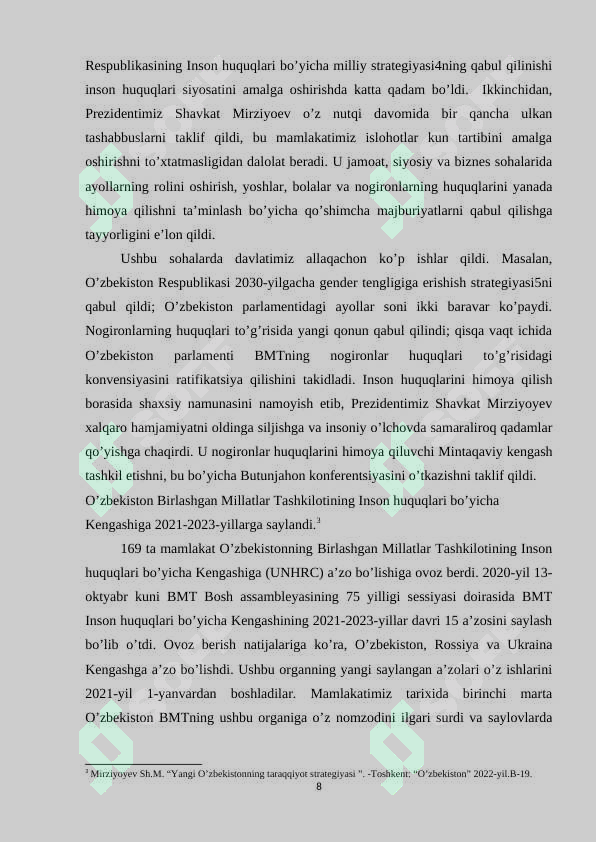 Respublikasining Inson huquqlari bo’yicha milliy strategiyasi4ning qabul qilinishi inson huquqlari siyosatini amalga oshirishda katta qadam bo’ldi. Ikkinchidan, Prezidentimiz Shavkat Mirziyoev o’z nutqi davomida bir qancha ulkan tashabbuslarni taklif qildi, bu mamlakatimiz islohotlar kun tartibini amalga oshirishni to’xtatmasligidan dalolat beradi. U jamoat, siyosiy va biznes sohalarida ayollarning rolini oshirish, yoshlar, bolalar va nogironlarning huquqlarini yanada himoya qilishni ta’minlash bo’yicha qo’shimcha majburiyatlarni qabul qilishga tayyorligini e’lon qildi.

Ushbu sohalarda davlatimiz allaqachon ko’p ishlar qildi. Masalan, O’zbekiston Respublikasi 2030-yilgacha gender tengligiga erishish strategiyasi5ni qabul qildi; O’zbekiston parlamentidagi ayollar soni ikki baravar ko’paydi. Nogironlarning huquqlari to’g’risida yangi qonun qabul qilindi; qisqa vaqt ichida O’zbekiston parlamenti BMTning nogironlar huquqlari to’g’risidagi konvensiyasini ratifikatsiya qilishini takidladi. Inson huquqlarini himoya qilish borasida shaxsiy namunasini namoyish etib, Prezidentimiz Shavkat Mirziyoyev xalqaro hamjamiyatni oldinga siljishga va insoniy o’lchovda samaraliroq qadamlar qo’yishga chaqirdi. U nogironlar huquqlarini himoya qiluvchi Mintaqaviy kengash tashkil etishni, bu bo’yicha Butunjahon konferentsiyasini o’tkazishni taklif qildi. O’zbekiston Birlashgan Millatlar Tashkilotining Inson huquqlari bo’yicha Kengashiga 2021-2023-yillarga saylandi.$^3$

169 ta mamlakat O’zbekistonning Birlashgan Millatlar Tashkilotining Inson huquqlari bo’yicha Kengashiga (UNHRC) a’zo bo’lishiga ovoz berdi. 2020-yil 13-oktyabr kuni BMT Bosh assambleyasining 75 yilligi sessiyasi doirasida BMT Inson huquqlari bo’yicha Kengashining 2021-2023-yillar davri 15 a’zosini saylash bo’lib o’tdi. Ovoz berish natijalariga ko’ra, O’zbekiston, Rossiya va Ukraina Kengashga a’zo bo’lishdi. Ushbu organning yangi saylangan a’zolari o’z ishlarini 2021-yil 1-yanvardan boshladilar. Mamlakatimiz tarixida birinchi marta O’zbekiston BMTning ushbu organiga o’z nomzodini ilgari surdi va saylovlarda

$^3$ Mirziyoyev Sh.M. “Yangi O’zbekistonning taraqqiyot strategiyasi ”. -Toshkent: “O’zbekiston” 2022-yil.B-19.

8